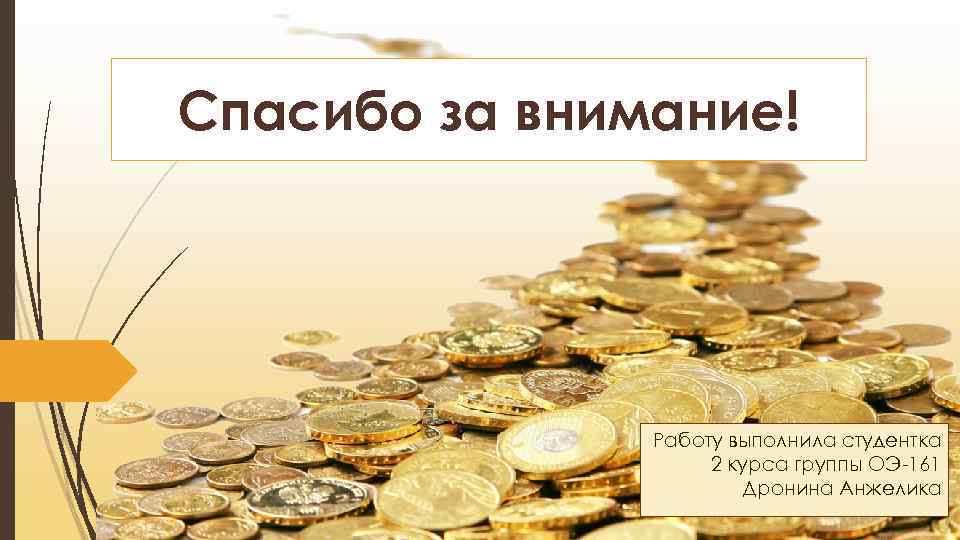 Спасибо за внимание!

Работу выполнила студентка
2 курса группы ОЭ-161
Дронина Анжелика